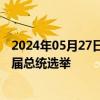 2024年05月27日
届总统选举